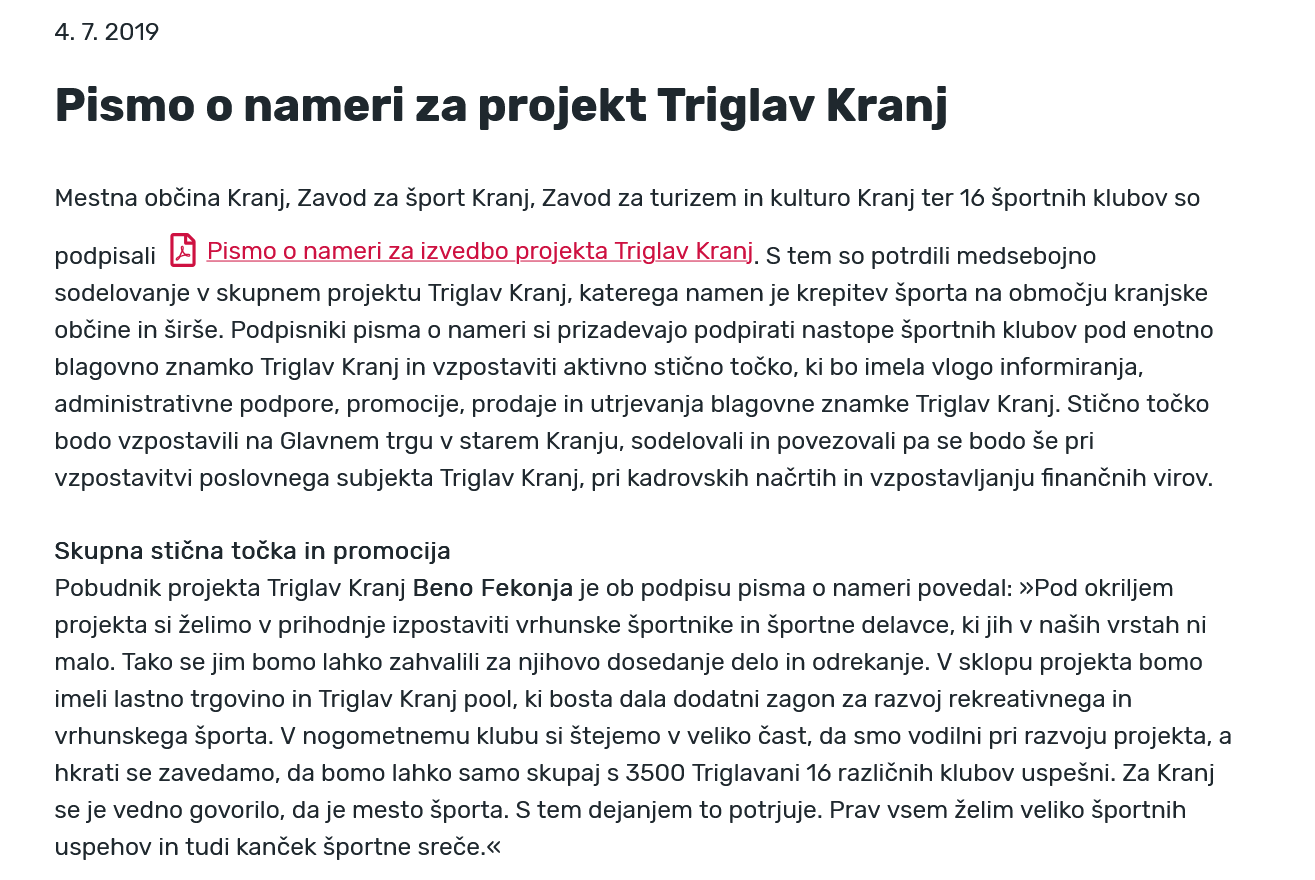 4. 7. 2019

Pismo o nameri za projekt Triglav Kranj

Mestna občina Kranj, Zavod za šport Kranj, Zavod za turizem in kulturo Kranj ter 16 športnih klubov so podpisali Pismo o nameri za izvedbo projekta Triglav Kranj. S tem so potrdili medsebojno sodelovanje v skupnem projektu Triglav Kranj, katerega namen je krepitev športa na območju kranjske občine in širše. Podpisniki pisma o nameri si prizadevajo podpirati nastope športnih klubov pod enotno blagovno znamko Triglav Kranj in vzpostaviti aktivno stično točko, ki bo imela vlogo informiranja, administrativne podpore, promocije, prodaje in utrjevanja blagovne znamke Triglav Kranj. Stično točko bodo vzpostavili na Glavnem trgu v starem Kranju, sodelovali in povezovali pa se bodo še pri vzpostavitvi poslovnega subjekta Triglav Kranj, pri kadrovskih načrtih in vzpostavljanju finančnih virov.

Skupna stična točka in promocija
Pobudnik projekta Triglav Kranj Beno Fekonja je ob podpisu pisma o nameri povedal: »Pod okriljem projekta si želimo v prihodnje izpostaviti vrhunske športnike in športne delavce, ki jih v naših vrstah ni malo. Tako se jim bomo lahko zahvalili za njihovo dosedanje delo in odrekanje. V sklopu projekta bomo imeli lastno trgovino in Triglav Kranj pool, ki bosta dala dodatni zagon za razvoj rekreativnega in vrhunskega športa. V nogometnemu klubu si štejemo v veliko čast, da smo vodilni pri razvoju projekta, a hkrati se zavedamo, da bomo lahko samo skupaj s 3500 Triglavani 16 različnih klubov uspešni. Za Kranj se je vedno govorilo, da je mesto športa. S tem dejanjem to potrjuje. Prav vsem želim veliko športnih uspehov in tudi kanček športne sreče.«